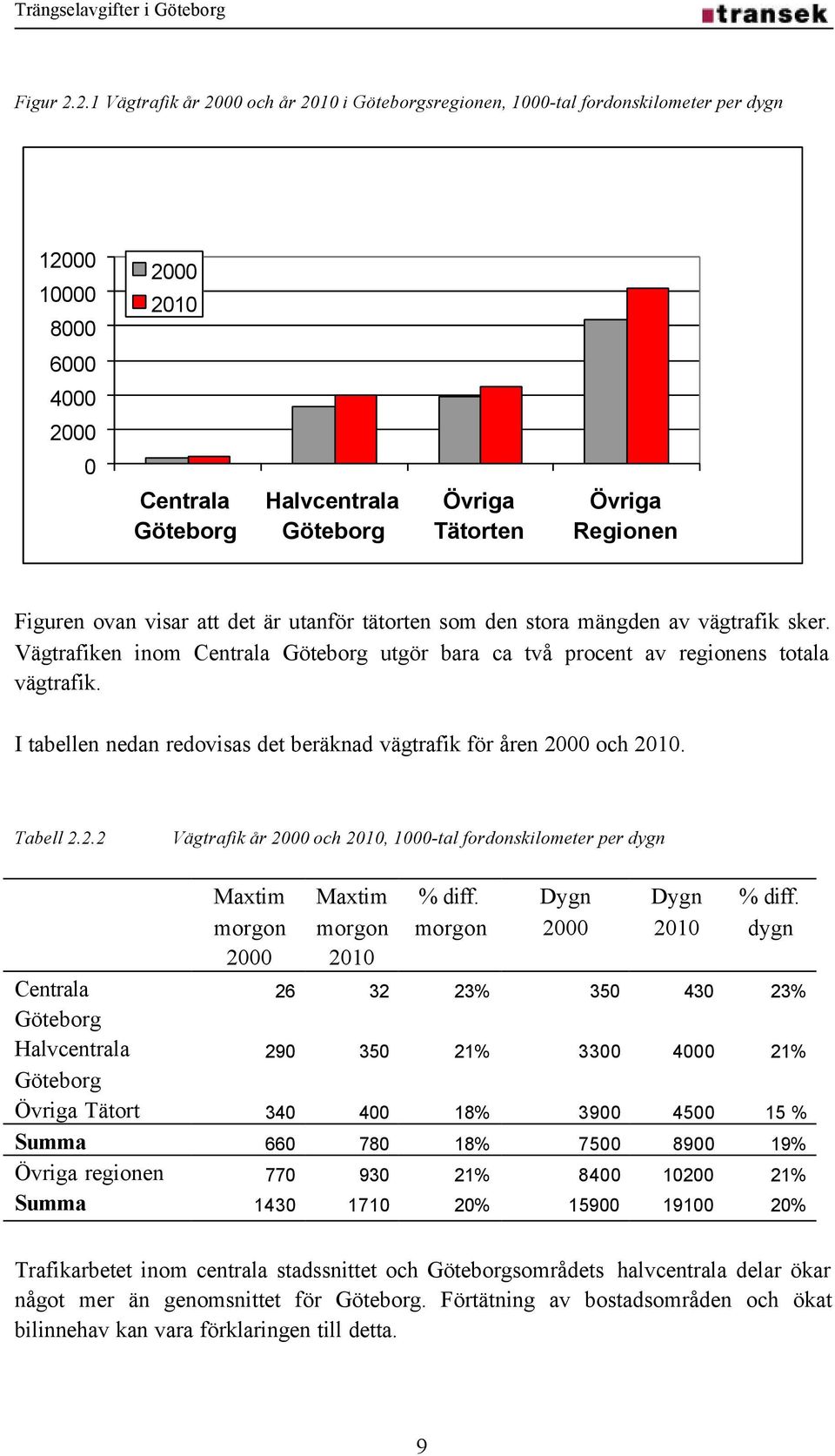 Trängselavgifter i Göteborg

transek

Figur 2.2.1 Vägtrafik år 2000 och år 2010 i Göteborgsregionen, 1000-tal fordonskilometer per dygn

12000
10000
8000
6000
4000
2000
0

2000
2010

Centrala Göteborg
Halvcentrala Göteborg
Övriga Tätorten
Övriga Regionen

Figuren ovan visar att det är utanför tätorten som den stora mängden av vägtrafik sker. Vägtrafiken inom Centrala Göteborg utgör bara ca två procent av regionens totala vägtrafik.

I tabellen nedan redovisas det beräknad vägtrafik för åren 2000 och 2010.

Tabell 2.2.2 Vägtrafik år 2000 och 2010, 1000-tal fordonskilometer per dygn

| | Maxtim morgon 2000 | Maxtim morgon 2010 | % diff. morgon | Dygn 2000 | Dygn 2010 | % diff. dygn |
|---|---|---|---|---|---|---|
| Centrala Göteborg | 26 | 32 | 23% | 350 | 430 | 23% |
| Halvcentrala Göteborg | 290 | 350 | 21% | 3300 | 4000 | 21% |
| Övriga Tätort | 340 | 400 | 18% | 3900 | 4500 | 15 % |
| Summa | 660 | 780 | 18% | 7500 | 8900 | 19% |
| Övriga regionen | 770 | 930 | 21% | 8400 | 10200 | 21% |
| Summa | 1430 | 1710 | 20% | 15900 | 19100 | 20% |

Trafikarbetet inom centrala stadssnittet och Göteborgsområdets halvcentrala delar ökar något mer än genomsnittet för Göteborg. Förtätning av bostadsområden och ökat bilinnehav kan vara förklaringen till detta.

9